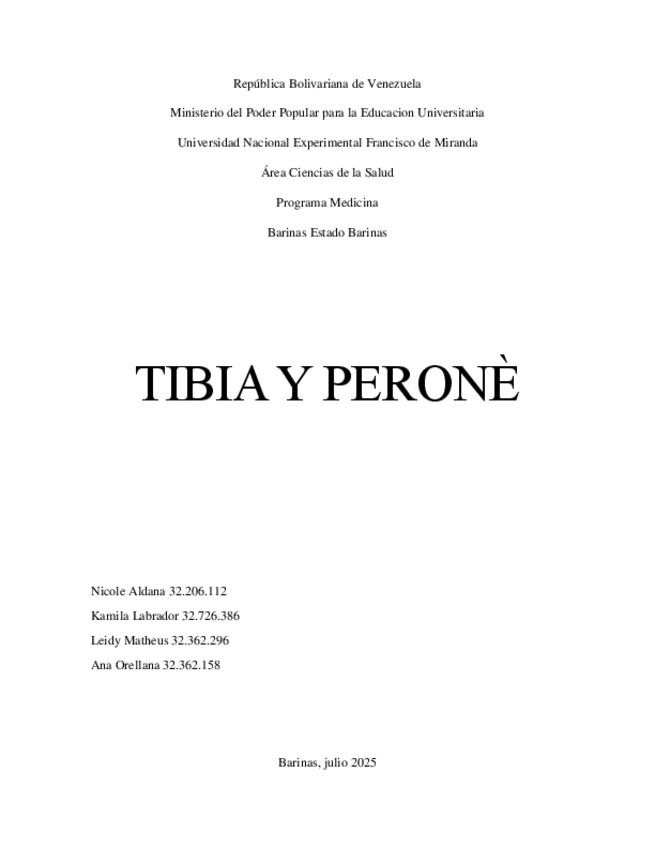 República Bolivariana de Venezuela

Ministerio del Poder Popular para la Educacion Universitaria

Universidad Nacional Experimental Francisco de Miranda

Área Ciencias de la Salud

Programa Medicina

Barinas Estado Barinas

TIBIA Y PERONÈ

Nicole Aldana 32.206.112

Kamila Labrador 32.726.386

Leidy Matheus 32.362.296

Ana Orellana 32.362.158

Barinas, julio 2025